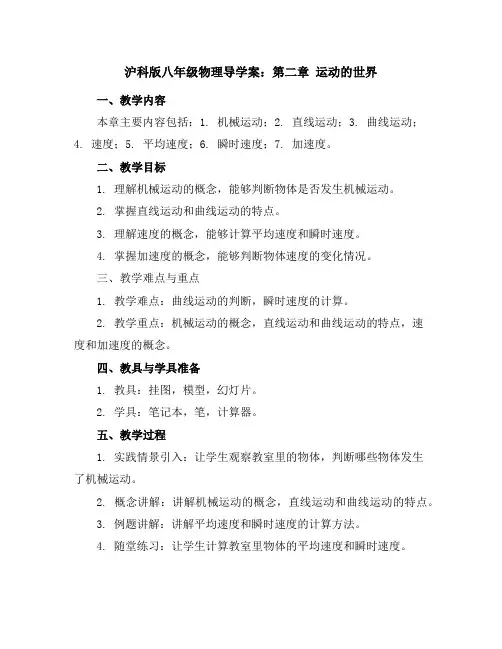 沪科版八年级物理导学案：第二章 运动的世界

一、教学内容

本章主要内容包括：1. 机械运动；2. 直线运动；3. 曲线运动；4. 速度；5. 平均速度；6. 瞬时速度；7. 加速度。

二、教学目标

1. 理解机械运动的概念，能够判断物体是否发生机械运动。

2. 掌握直线运动和曲线运动的特点。

3. 理解速度的概念，能够计算平均速度和瞬时速度。

4. 掌握加速度的概念，能够判断物体速度的变化情况。

三、教学难点与重点

1. 教学难点：曲线运动的判断，瞬时速度的计算。

2. 教学重点：机械运动的概念，直线运动和曲线运动的特点，速度和加速度的概念。

四、教具与学具准备

1. 教具：挂图，模型，幻灯片。

2. 学具：笔记本，笔，计算器。

五、教学过程

1. 实践情景引入：让学生观察教室里的物体，判断哪些物体发生了机械运动。

2. 概念讲解：讲解机械运动的概念，直线运动和曲线运动的特点。

3. 例题讲解：讲解平均速度和瞬时速度的计算方法。

4. 随堂练习：让学生计算教室里物体的平均速度和瞬时速度。